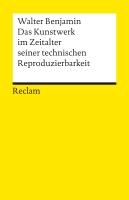 Walter Benjamin
Das Kunstwerk im Zeitalter seiner technischen Reproduzierbarkeit

Reclam